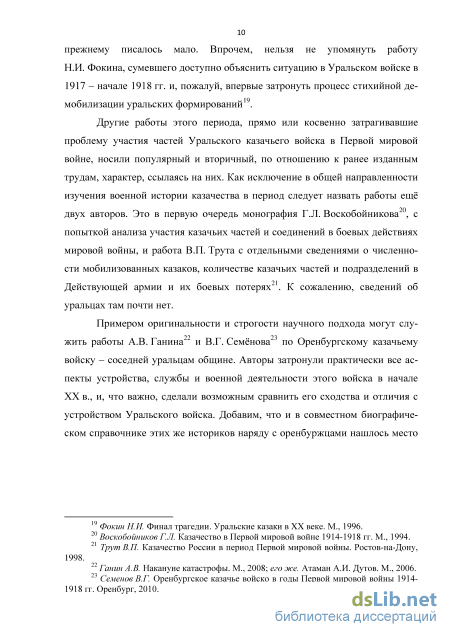 10

прежнему писалось мало. Впрочем, нельзя не упомянуть работу Н.И. Фокина, сумевшего доступно объяснить ситуацию в Уральском войске в 1917 – начале 1918 гг. и, пожалуй, впервые затронуть процесс стихийной демобилизации уральских формирований$^{19}$.

Другие работы этого периода, прямо или косвенно затрагивавшие проблему участия частей Уральского казачьего войска в Первой мировой войне, носили популярный и вторичный, по отношению к ранее изданным трудам, характер, ссылаясь на них. Как исключение в общей направленности изучения военной истории казачества в период следует назвать работы ещё двух авторов. Это в первую очередь монография Г.Л. Воскобойникова$^{20}$, с попыткой анализа участия казачьих частей и соединений в боевых действиях мировой войны, и работа В.П. Трута с отдельными сведениями о численности мобилизованных казаков, количестве казачьих частей и подразделений в Действующей армии и их боевых потерях$^{21}$. К сожалению, сведений об уральцах там почти нет.

Примером оригинальности и строгости научного подхода могут служить работы А.В. Ганина$^{22}$ и В.Г. Семёнова$^{23}$ по Оренбургскому казачьему войску – соседней уральцам общине. Авторы затронули практически все аспекты устройства, службы и военной деятельности этого войска в начале XX в., и, что важно, сделали возможным сравнить его сходства и отличия с устройством Уральского войска. Добавим, что и в совместном биографическом справочнике этих же историков наряду с оренбуржцами нашлось место

$^{19}$ Фокин Н.И. Финал трагедии. Уральские казаки в XX веке. М., 1996.
$^{20}$ Воскобойников Г.Л. Казачество в Первой мировой войне 1914-1918 гг. М., 1994.
$^{21}$ Трут В.П. Казачество России в период Первой мировой войны. Ростов-на-Дону, 1998.
$^{22}$ Ганин А.В. Накануне катастрофы. М., 2008; его же. Атаман А.И. Дутов. М., 2006.
$^{23}$ Семенов В.Г. Оренбургское казачье войско в годы Первой мировой войны 1914-1918 гг. Оренбург, 2010.

dsLib.net
библиотека диссертаций